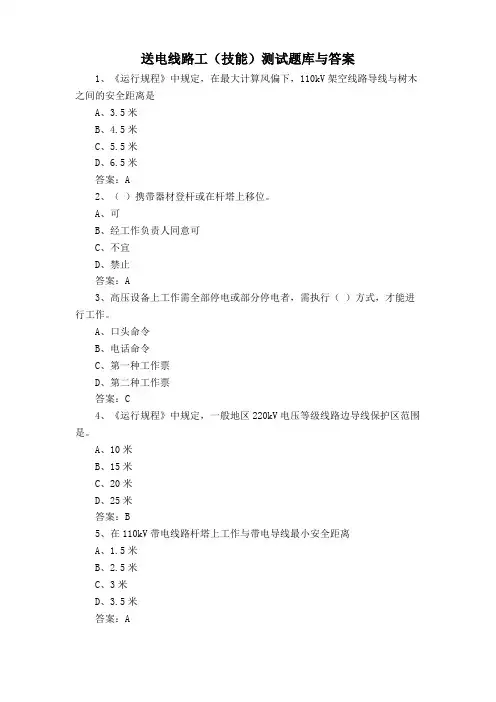 送电线路工（技能）测试题库与答案

1、《运行规程》中规定，在最大计算风偏下，110kV 架空线路导线与树木之间的安全距离是

A、3.5 米

B、4.5 米

C、5.5 米

D、6.5 米

答案：A

2、（ ）携带器材登杆或在杆塔上移位。

A、可

B、经工作负责人同意可

C、不宜

D、禁止

答案：A

3、高压设备上工作需全部停电或部分停电者，需执行（ ）方式，才能进行工作。

A、口头命令

B、电话命令

C、第一种工作票

D、第二种工作票

答案：C

4、《运行规程》中规定，一般地区 220kV 电压等级线路边导线保护区范围是。

A、10 米

B、15 米

C、20 米

D、25 米

答案：B

5、在 110kV 带电线路杆塔上工作与带电导线最小安全距离

A、1.5 米

B、2.5 米

C、3 米

D、3.5 米

答案：A